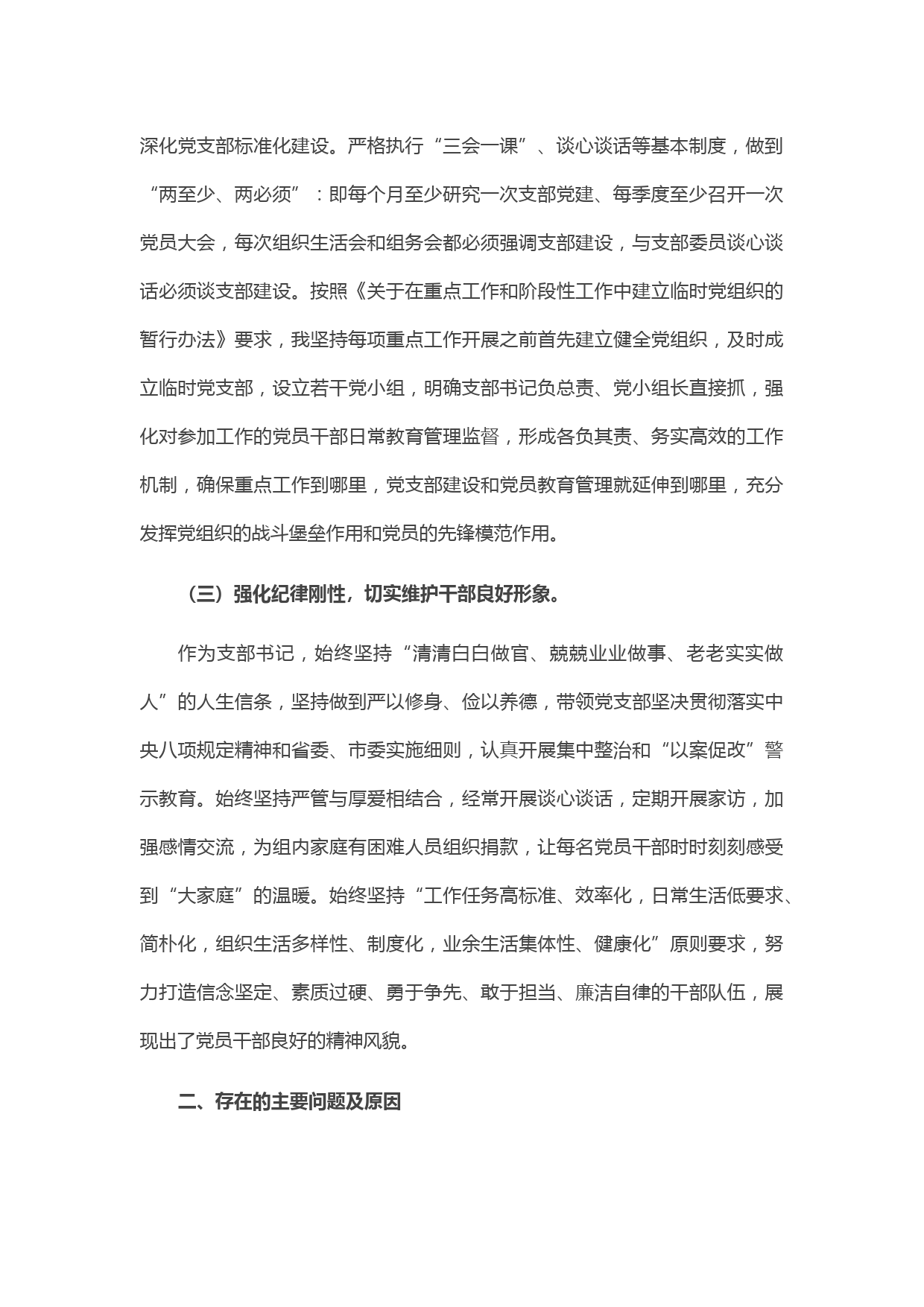 深化党支部标准化建设。严格执行“三会一课”、谈心谈话等基本制度，做到“两至少、两必须”：即每个月至少研究一次支部党建、每季度至少召开一次党员大会，每次组织生活会和组务会都必须强调支部建设，与支部委员谈心谈话必须谈支部建设。按照《关于在重点工作和阶段性工作中建立临时党组织的暂行办法》要求，我坚持每项重点工作开展之前首先建立健全党组织，及时成立临时党支部，设立若干党小组，明确支部书记负总责、党小组长直接抓，强化对参加工作的党员干部日常教育管理监督，形成各负其责、务实高效的工作机制，确保重点工作到哪里，党支部建设和党员教育管理就延伸到哪里，充分发挥党组织的战斗堡垒作用和党员的先锋模范作用。

（三）强化纪律刚性，切实维护干部良好形象。

作为支部书记，始终坚持“清清白白做官、兢兢业业做事、老老实实做人”的人生信条，坚持做到严以修身、俭以养德，带领党支部坚决贯彻落实中央八项规定精神和省委、市委实施细则，认真开展集中整治和“以案促改”警示教育。始终坚持严管与厚爱相结合，经常开展谈心谈话，定期开展家访，加强感情交流，为组内家庭有困难人员组织捐款，让每名党员干部时时刻刻感受到“大家庭”的温暖。始终坚持“工作任务高标准、效率化，日常生活低要求、简朴化，组织生活多样性、制度化，业余生活集体性、健康化”原则要求，努力打造信念坚定、素质过硬、勇于争先、敢于担当、廉洁自律的干部队伍，展现出了党员干部良好的精神风貌。

二、存在的主要问题及原因